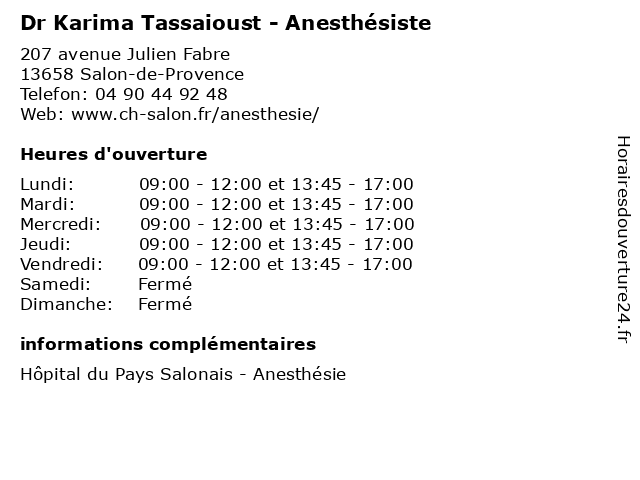 Dr Karima Tassaioust - Anesthésiste

207 avenue Julien Fabre
13658 Salon-de-Provence
Telefon: 04 90 44 92 48
Web: www.ch-salon.fr/anesthesie/

Heures d'ouverture

| | |
|---|---|
| Lundi: | 09:00 - 12:00 et 13:45 - 17:00 |
| Mardi: | 09:00 - 12:00 et 13:45 - 17:00 |
| Mercredi: | 09:00 - 12:00 et 13:45 - 17:00 |
| Jeudi: | 09:00 - 12:00 et 13:45 - 17:00 |
| Vendredi: | 09:00 - 12:00 et 13:45 - 17:00 |
| Samedi: | Fermé |
| Dimanche: | Fermé |

informations complémentaires

Hôpital du Pays Salonais - Anesthésie

Horairesdouverture24.fr